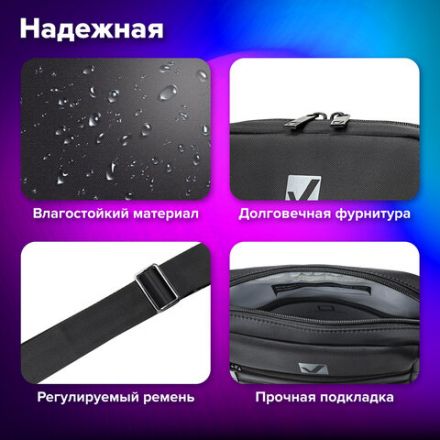 Надежная

Влагостойкий материал

Долговечная фурнитура

Регулируемый ремень

Прочная подкладка